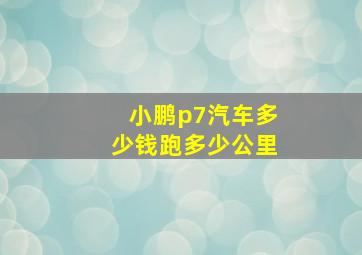 小鹏p7汽车多少钱跑多少公里